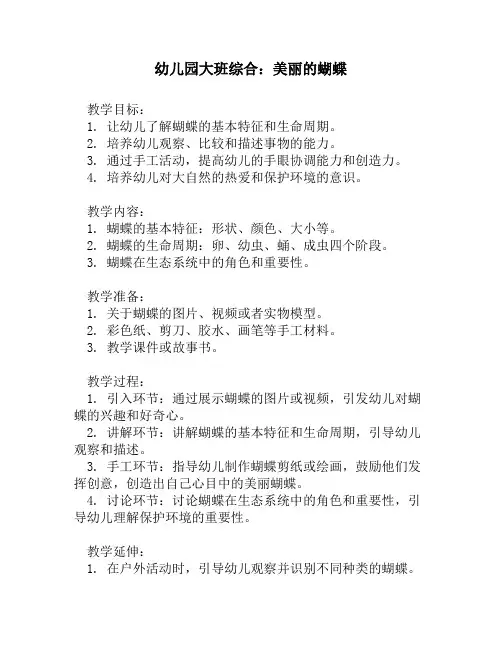 幼儿园大班综合：美丽的蝴蝶

教学目标：
1. 让幼儿了解蝴蝶的基本特征和生命周期。
2. 培养幼儿观察、比较和描述事物的能力。
3. 通过手工活动，提高幼儿的手眼协调能力和创造力。
4. 培养幼儿对大自然的热爱和保护环境的意识。

教学内容：
1. 蝴蝶的基本特征：形状、颜色、大小等。
2. 蝴蝶的生命周期：卵、幼虫、蛹、成虫四个阶段。
3. 蝴蝶在生态系统中的角色和重要性。

教学准备：
1. 关于蝴蝶的图片、视频或者实物模型。
2. 彩色纸、剪刀、胶水、画笔等手工材料。
3. 教学课件或故事书。

教学过程：
1. 引入环节：通过展示蝴蝶的图片或视频，引发幼儿对蝴蝶的兴趣和好奇心。
2. 讲解环节：讲解蝴蝶的基本特征和生命周期，引导幼儿观察和描述。
3. 手工环节：指导幼儿制作蝴蝶剪纸或绘画，鼓励他们发挥创意，创造出自己心目中的美丽蝴蝶。
4. 讨论环节：讨论蝴蝶在生态系统中的角色和重要性，引导幼儿理解保护环境的重要性。

教学延伸：
1. 在户外活动时，引导幼儿观察并识别不同种类的蝴蝶。